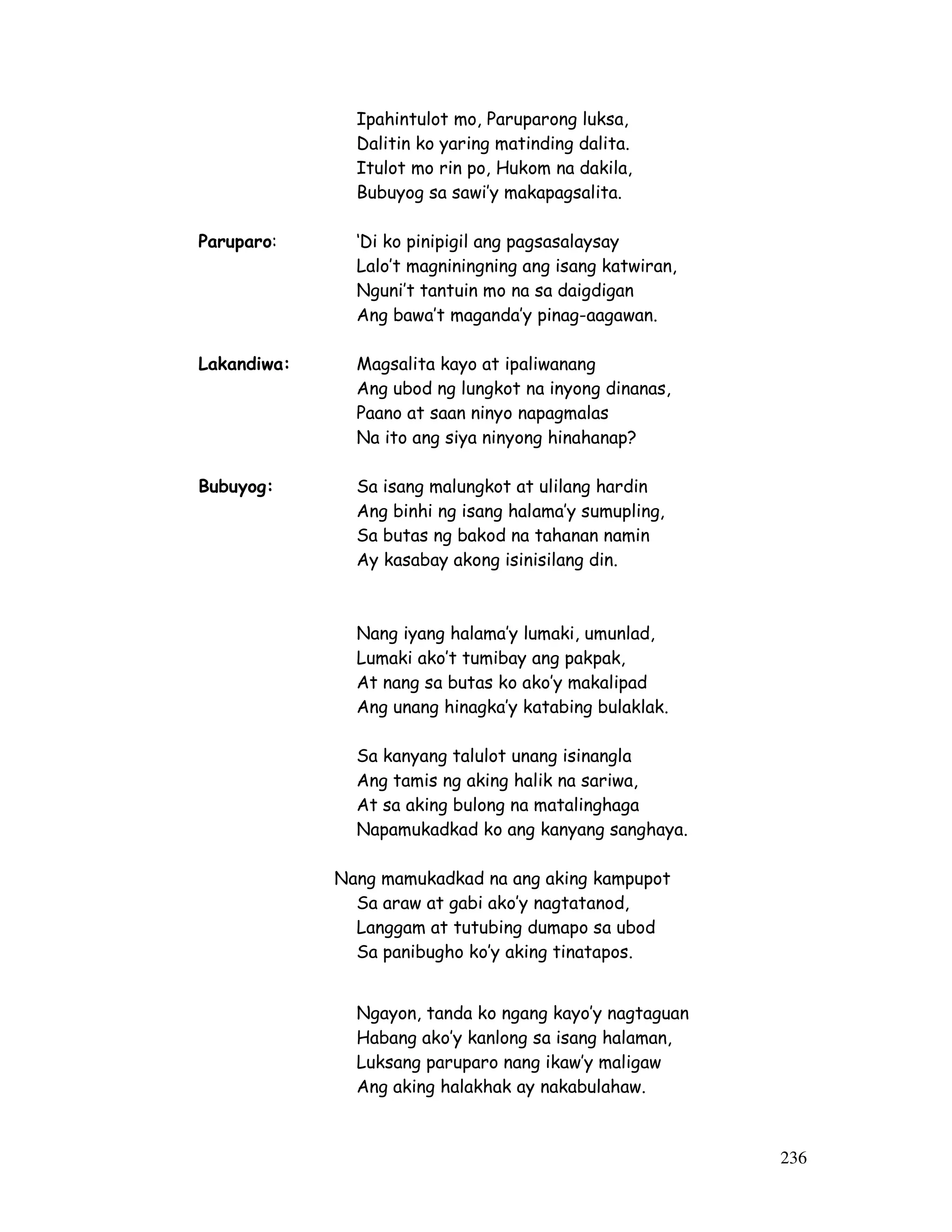 Ipahintulot mo, Paruparong luksa,
Dalitin ko yaring matinding dalita.
Itulot mo rin po, Hukom na dakila,
Bubuyog sa sawi'y makapagsalita.

Paruparo: 'Di ko pinipigil ang pagsasalaysay
Lalo't magniningning ang isang katwiran,
Nguni't tantuin mo na sa daigdigan
Ang bawa't maganda'y pinag-aagawan.

Lakandiwa: Magsalita kayo at ipaliwanang
Ang ubod ng lungkot na inyong dinanas,
Paano at saan ninyo napagmalas
Na ito ang siya ninyong hinahanap?

Bubuyog: Sa isang malungkot at ulilang hardin
Ang binhi ng isang halama'y sumupling,
Sa butas ng bakod na tahanan namin
Ay kasabay akong isinisilang din.

Nang iyang halama'y lumaki, umunlad,
Lumaki ako't tumibay ang pakpak,
At nang sa butas ko ako'y makalipad
Ang unang hinagka'y katabing bulaklak.

Sa kanyang talulot unang isinangla
Ang tamis ng aking halik na sariwa,
At sa aking bulong na matalinghaga
Napamukadkad ko ang kanyang sanghaya.

Nang mamukadkad na ang aking kampupot
Sa araw at gabi ako'y nagtatanod,
Langgam at tutubing dumapo sa ubod
Sa panibugho ko'y aking tinatapos.

Ngayon, tanda ko ngang kayo'y nagtaguan
Habang ako'y kanlong sa isang halaman,
Luksang paruparo nang ikaw'y maligaw
Ang aking halakhak ay nakabulahaw.

236